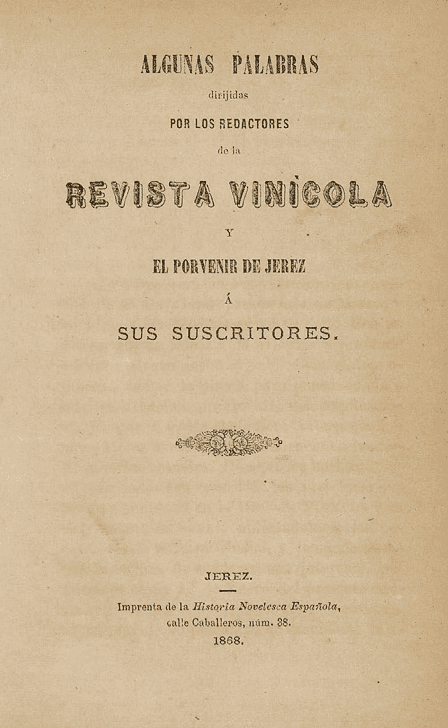 ALGUNAS PALABRAS

dirijidas

POR LOS REDACTORES

de la

REVISTA VINÌCOLA

Y

EL PORVENIR DE JEREZ

Á

SUS SUSCRITORES.

JEREZ.

Imprenta de la Historia Novelesca Española, calle Caballeros, núm. 38.

1868.